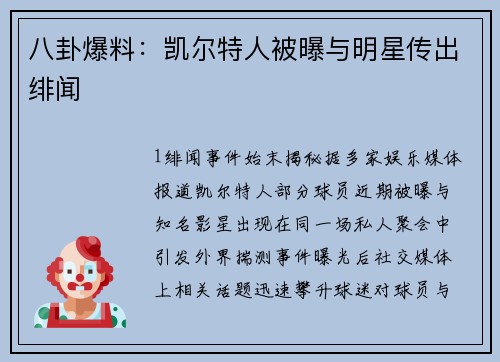 八卦爆料：凯尔特人被曝与明星传出绯闻

1绯闻事件始末揭秘据多家娱乐媒体报道凯尔特人部分球员近期被曝与知名影星出现在同一场私人聚会中引发外界揣测事件曝光后社交媒体上相关话题迅速攀升球迷对球员与